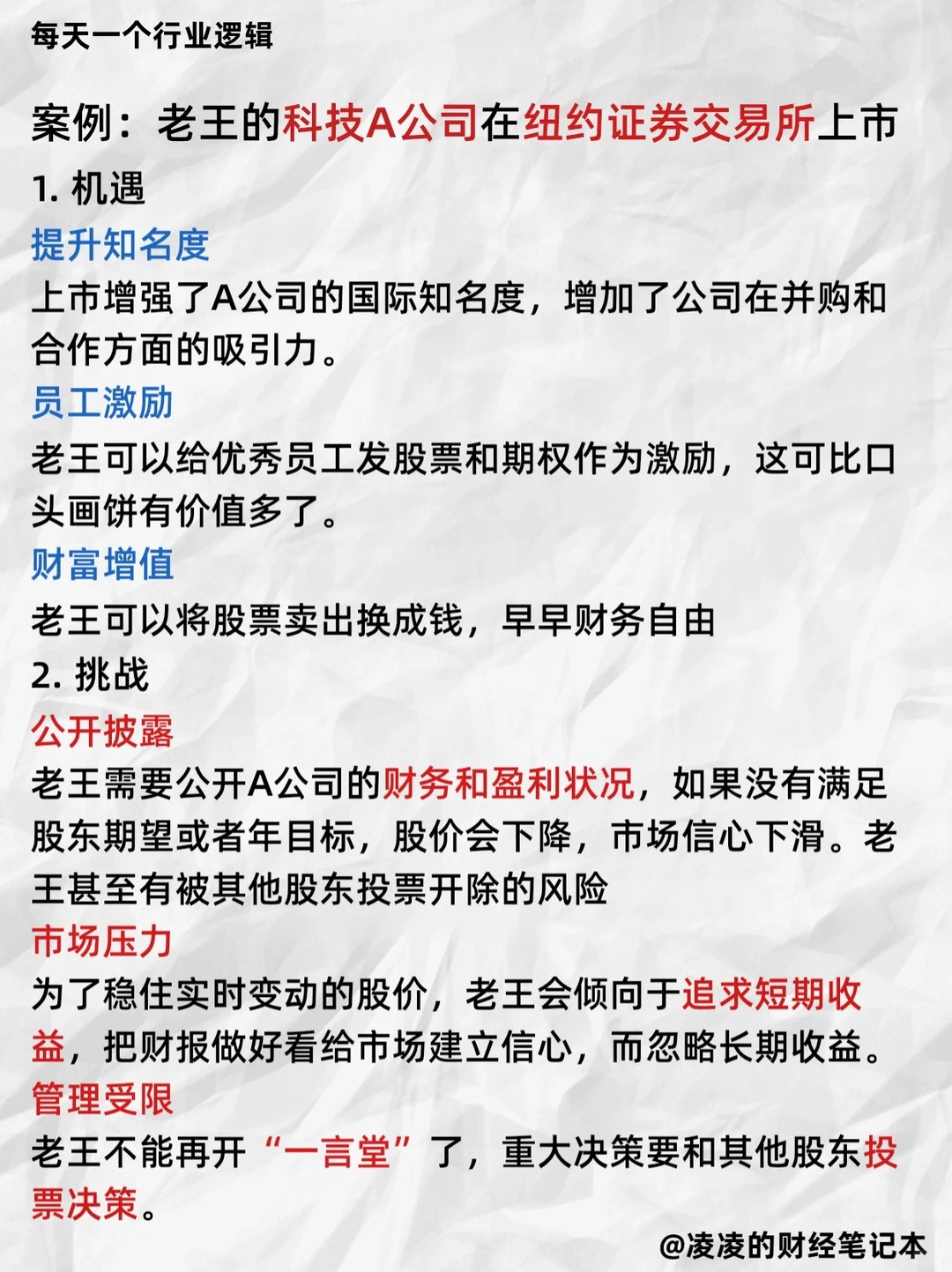 每天一个行业逻辑

案例：老王的科技A公司在纽约证券交易所上市

1. 机遇

提升知名度

上市增强了A公司的国际知名度，增加了公司在并购和合作方面的吸引力。

员工激励

老王可以给优秀员工发股票和期权作为激励，这可比口头画饼有价值多了。

财富增值

老王可以将股票卖出换成钱，早早财务自由

2. 挑战

公开披露

老王需要公开A公司的财务和盈利状况，如果没有满足股东期望或者年目标，股价会下降，市场信心下滑。老王甚至有被其他股东投票开除的风险

市场压力

为了稳住实时变动的股价，老王会倾向于追求短期收益，把财报做好看给市场建立信心，而忽略长期收益。

管理受限

老王不能再开“一言堂”了，重大决策要和其他股东投票决策。

@凌凌的财经笔记本